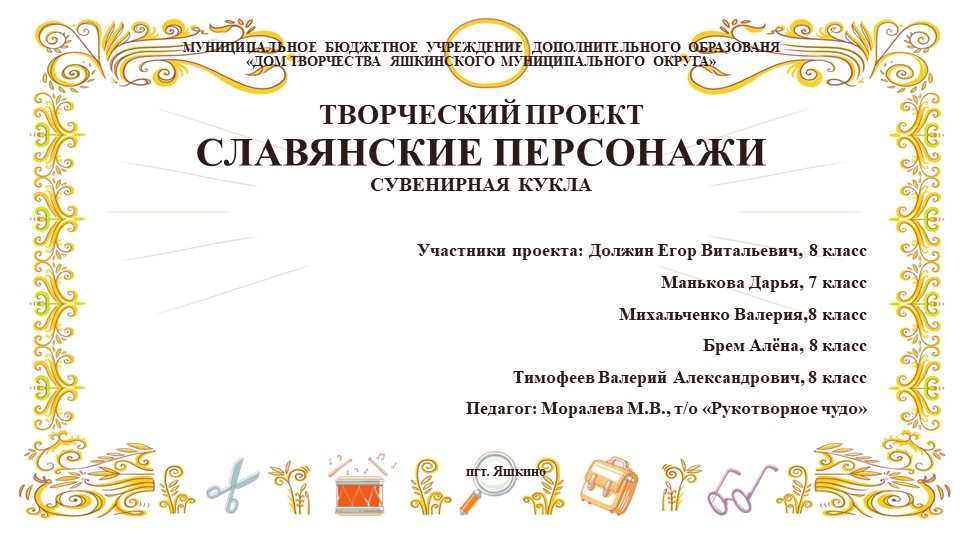 МУНИЦИПАЛЬНОЕ БЮДЖЕТНОЕ УЧРЕЖДЕНИЕ ДОПОЛНИТЕЛЬНОГО ОБРАЗОВАНЯ «ДОМ ТВОРЧЕСТВА ЯШКИНСКОГО МУНИЦИПАЛЬНОГО ОКРУГА»

ТВОРЧЕСКИЙ ПРОЕКТ
СЛАВЯНСКИЕ ПЕРСОНАЖИ
СУВЕНИРНАЯ КУКЛА

Участники проекта: Должин Егор Витальевич, 8 класс
Манькова Дарья, 7 класс
Михальченко Валерия,8 класс
Брем Алёна, 8 класс
Тимофеев Валерий Александрович, 8 класс
Педагог: Моралева М.В., т/о «Рукотворное чудо»

пгт. Яшкино